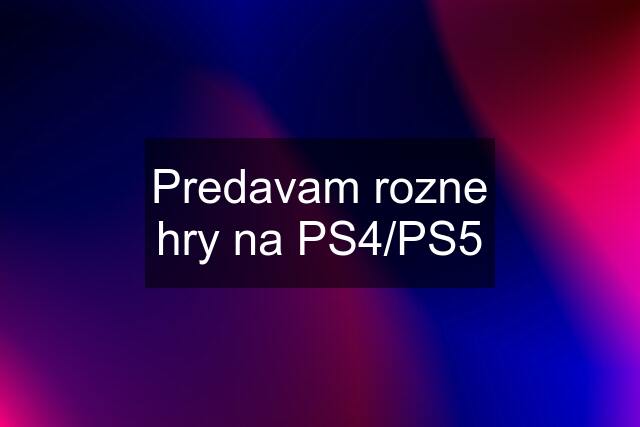 Predavam rozne hry na PS4/PS5